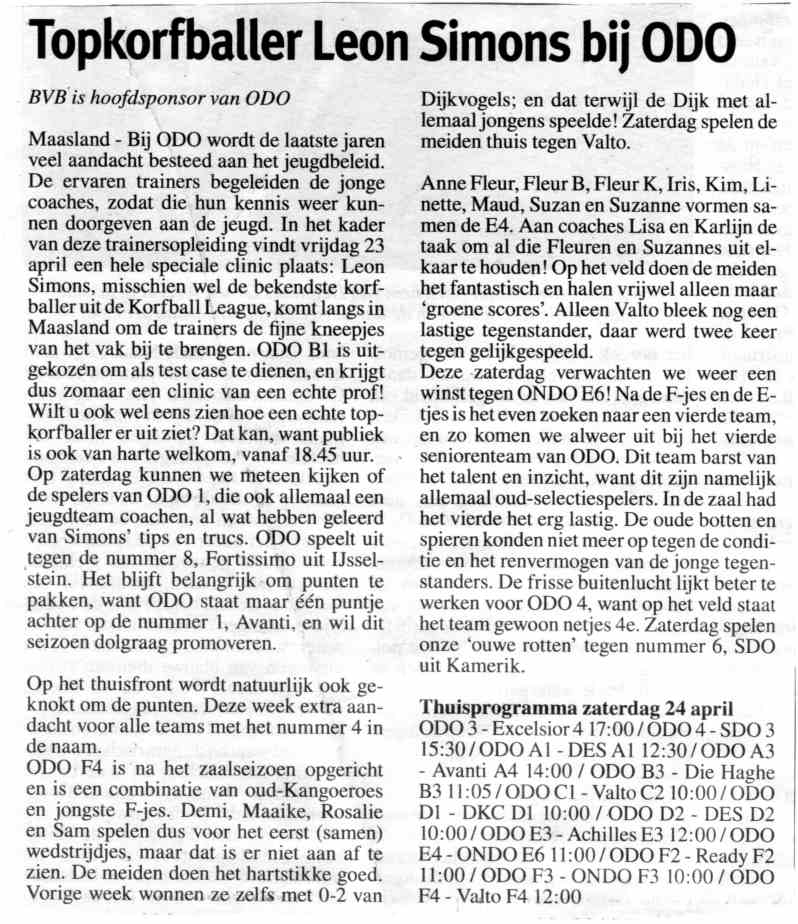 Topkorfballer Leon Simons bij ODO

BVB is hoofdsponsor van ODO

Maasland - Bij ODO wordt de laatste jaren veel aandacht besteed aan het jeugdbeleid. De ervaren trainers begeleiden de jonge coaches, zodat die hun kennis weer kunnen doorgeven aan de jeugd. In het kader van deze trainersopleiding vindt vrijdag 23 april een hele speciale clinic plaats: Leon Simons, misschien wel de bekendste korfballer uit de Korfball League, komt langs in Maasland om de trainers de fijne kneepjes van het vak bij te brengen. ODO B1 is uitgekozen om als test case te dienen, en krijgt dus zomaar een clinic van een echte prof! Wilt u ook wel eens zien hoe een echte topkorfballer er uit ziet? Dat kan, want publiek is ook van harte welkom, vanaf 18.45 uur.
Op zaterdag kunnen we meteen kijken of de spelers van ODO 1, die ook allemaal een jeugdteam coachen, al wat hebben geleerd van Simons' tips en trucs. ODO speelt uit tegen de nummer 8, Fortissimo uit IJsselstein. Het blijft belangrijk om punten te pakken, want ODO staat maar één puntje achter op de nummer 1, Avanti, en wil dit seizoen dolgraag promoveren.

Op het thuisfront wordt natuurlijk ook geknokt om de punten. Deze week extra aandacht voor alle teams met het nummer 4 in de naam.
ODO F4 is na het zaalseizoen opgericht en is een combinatie van oud-Kangoeroes en jongste F-jes. Demi, Maaike, Rosalie en Sam spelen dus voor het eerst (samen) wedstrijdjes, maar dat is er niet aan af te zien. De meiden doen het hartstikke goed. Vorige week wonnen ze zelfs met 0-2 van Dijkvogels; en dat terwijl de Dijk met allemaal jongens speelde! Zaterdag spelen de meiden thuis tegen Valto.

Anne Fleur, Fleur B, Fleur K, Iris, Kim, Linette, Maud, Suzan en Suzanne vormen samen de E4. Aan coaches Lisa en Karlijn de taak om al die Fleuren en Suzannes uit elkaar te houden! Op het veld doen de meiden het fantastisch en halen vrijwel alleen maar 'groene scores'. Alleen Valto bleek nog een lastige tegenstander, daar werd twee keer tegen gelijkgespeeld.
Deze zaterdag verwachten we weer een winst tegen ONDO E6! Na de F-jes en de E-tjes is het even zoeken naar een vierde team, en zo komen we alweer uit bij het vierde seniorenteam van ODO. Dit team barst van het talent en inzicht, want dit zijn namelijk allemaal oud-selectiespelers. In de zaal had het vierde het erg lastig. De oude botten en spieren konden niet meer op tegen de conditie en het renvermogen van de jonge tegenstanders. De frisse buitenlucht lijkt beter te werken voor ODO 4, want op het veld staat het team gewoon netjes 4e. Zaterdag spelen onze 'ouwe rotten' tegen nummer 6, SDO uit Kamerik.

Thuisprogramma zaterdag 24 april
ODO 3 - Excelsior 4 17:00 / ODO 4 - SDO 3 15:30 / ODO A1 - DES A1 12:30 / ODO A3 - Avanti A4 14:00 / ODO B3 - Die Haghe B3 11:05 / ODO C1 - Valto C2 10:00 / ODO D1 - DKC D1 10:00 / ODO D2 - DES D2 10:00 / ODO E3 - Achilles E3 12:00 / ODO E4 - ONDO E6 11:00 / ODO F2 - Ready F2 11:00 / ODO F3 - ONDO F3 10:00 / ODO F4 - Valto F4 12:00